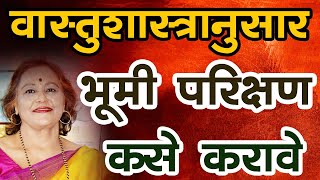 वास्तुशास्त्रानुसार

भूमी परिक्षण

कसे करावे